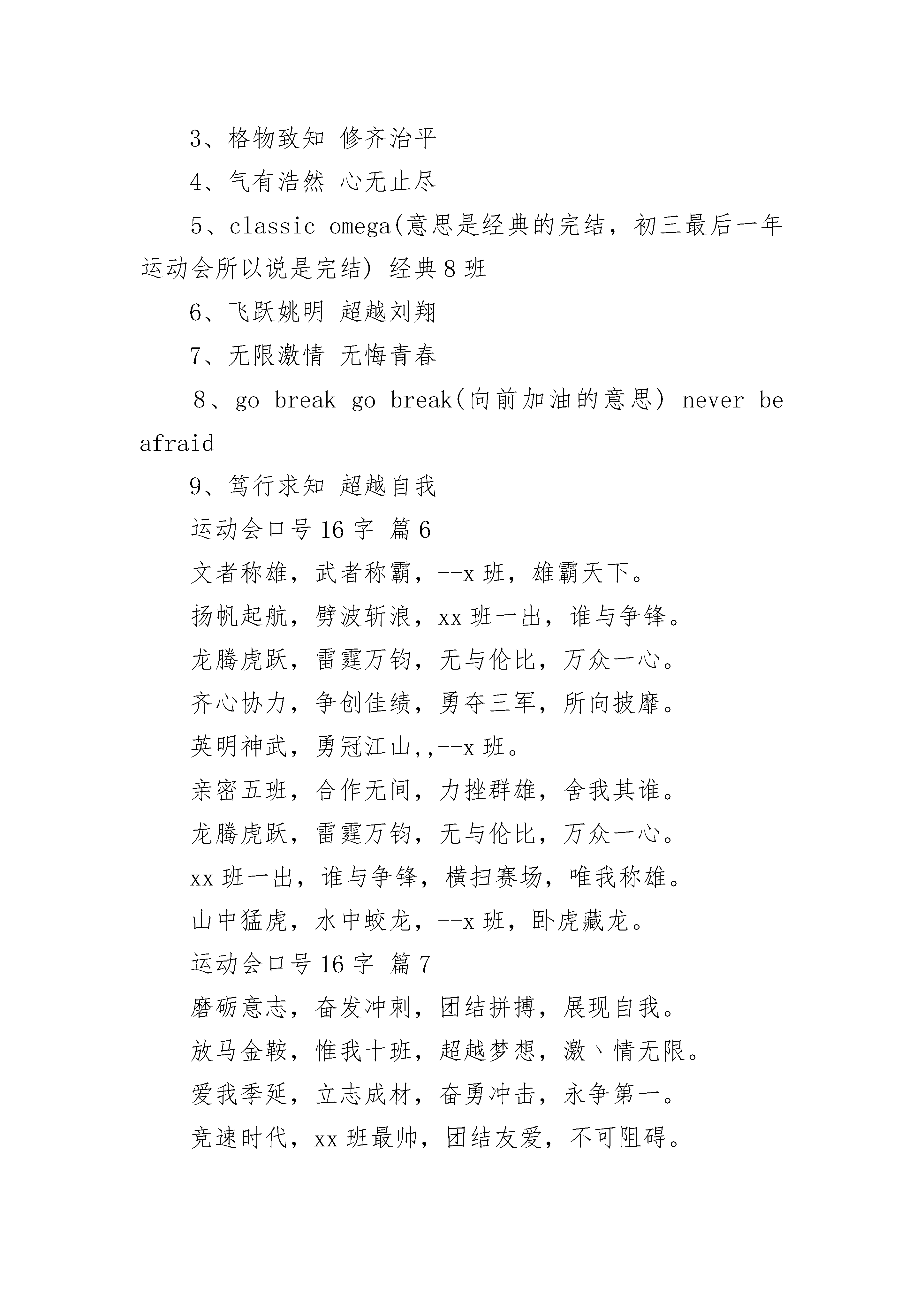 3、格物致知 修齐治平

4、气有浩然 心无止尽

5、classic omega(意思是经典的完结，初三最后一年运动会所以说是完结) 经典8班

6、飞跃姚明 超越刘翔

7、无限激情 无悔青春

8、go break go break(向前加油的意思) never be afraid

9、笃行求知 超越自我

运动会口号16字 篇6

文者称雄，武者称霸，--x班，雄霸天下。

扬帆起航，劈波斩浪，xx班一出，谁与争锋。

龙腾虎跃，雷霆万钧，无与伦比，万众一心。

齐心协力，争创佳绩，勇夺三军，所向披靡。

英明神武，勇冠江山,,--x班。

亲密五班，合作无间，力挫群雄，舍我其谁。

龙腾虎跃，雷霆万钧，无与伦比，万众一心。

xx班一出，谁与争锋，横扫赛场，唯我称雄。

山中猛虎，水中蛟龙，--x班，卧虎藏龙。

运动会口号16字 篇7

磨砺意志，奋发冲刺，团结拼搏，展现自我。

放马金鞍，惟我十班，超越梦想，激丶情无限。

爱我季延，立志成材，奋勇冲击，永争第一。

竞速时代，xx班最帅，团结友爱，不可阻碍。